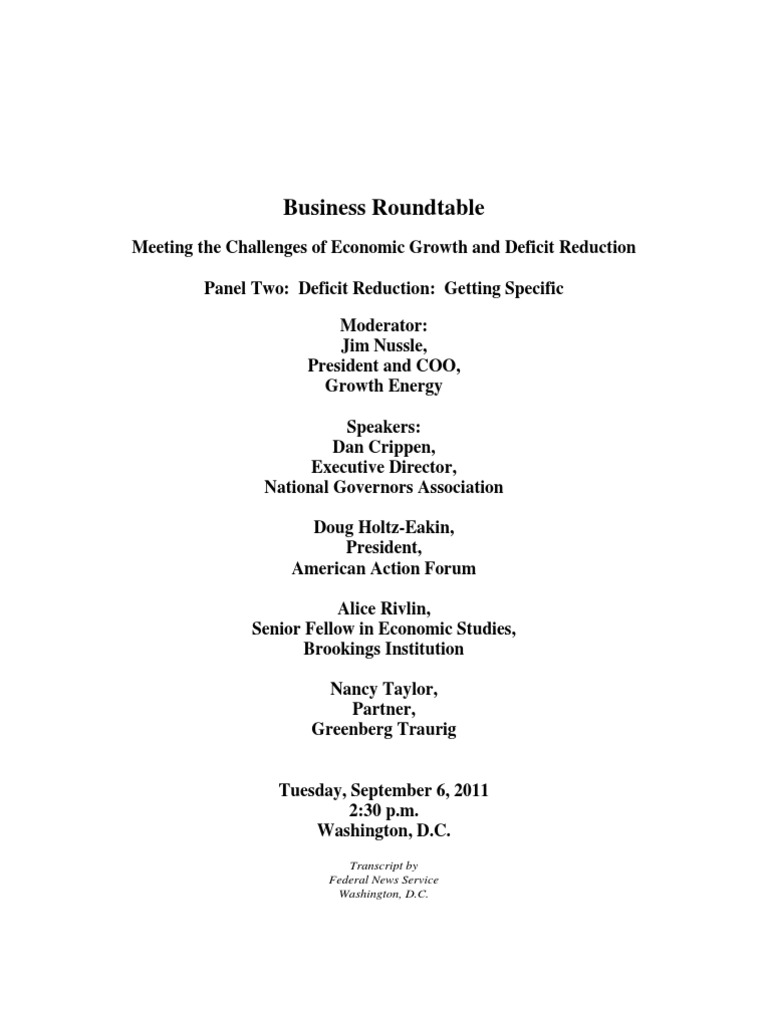 Business Roundtable

Meeting the Challenges of Economic Growth and Deficit Reduction

Panel Two: Deficit Reduction: Getting Specific

Moderator:
Jim Nussle,
President and COO,
Growth Energy

Speakers:
Dan Crippen,
Executive Director,
National Governors Association

Doug Holtz-Eakin,
President,
American Action Forum

Alice Rivlin,
Senior Fellow in Economic Studies,
Brookings Institution

Nancy Taylor,
Partner,
Greenberg Traurig

Tuesday, September 6, 2011
2:30 p.m.
Washington, D.C.

Transcript by
Federal News Service
Washington, D.C.